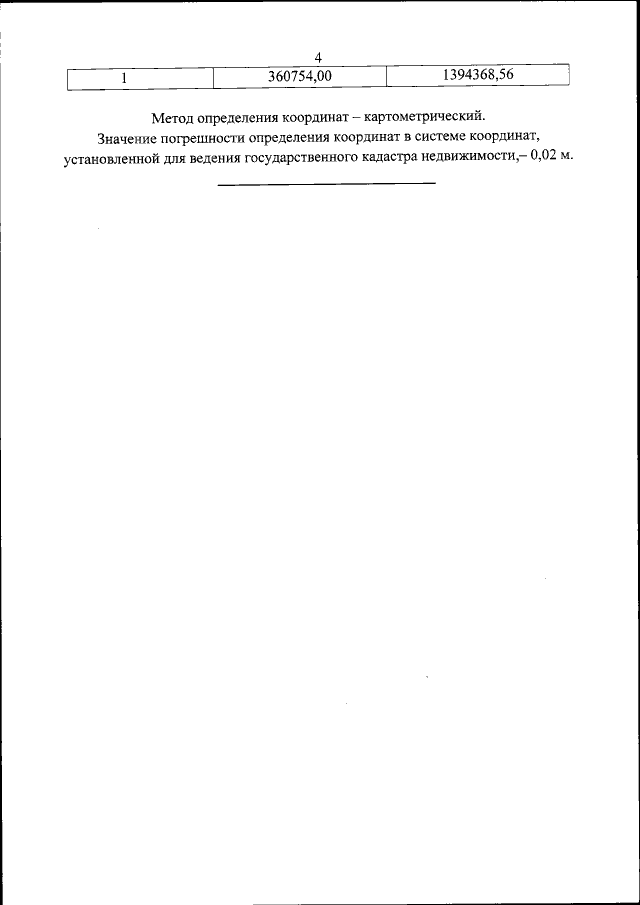 4

| 1 | 360754,00 | 1394368,56 |
|---|---|---|

Метод определения координат – картометрический.
Значение погрешности определения координат в системе координат, установленной для ведения государственного кадастра недвижимости,– 0,02 м.